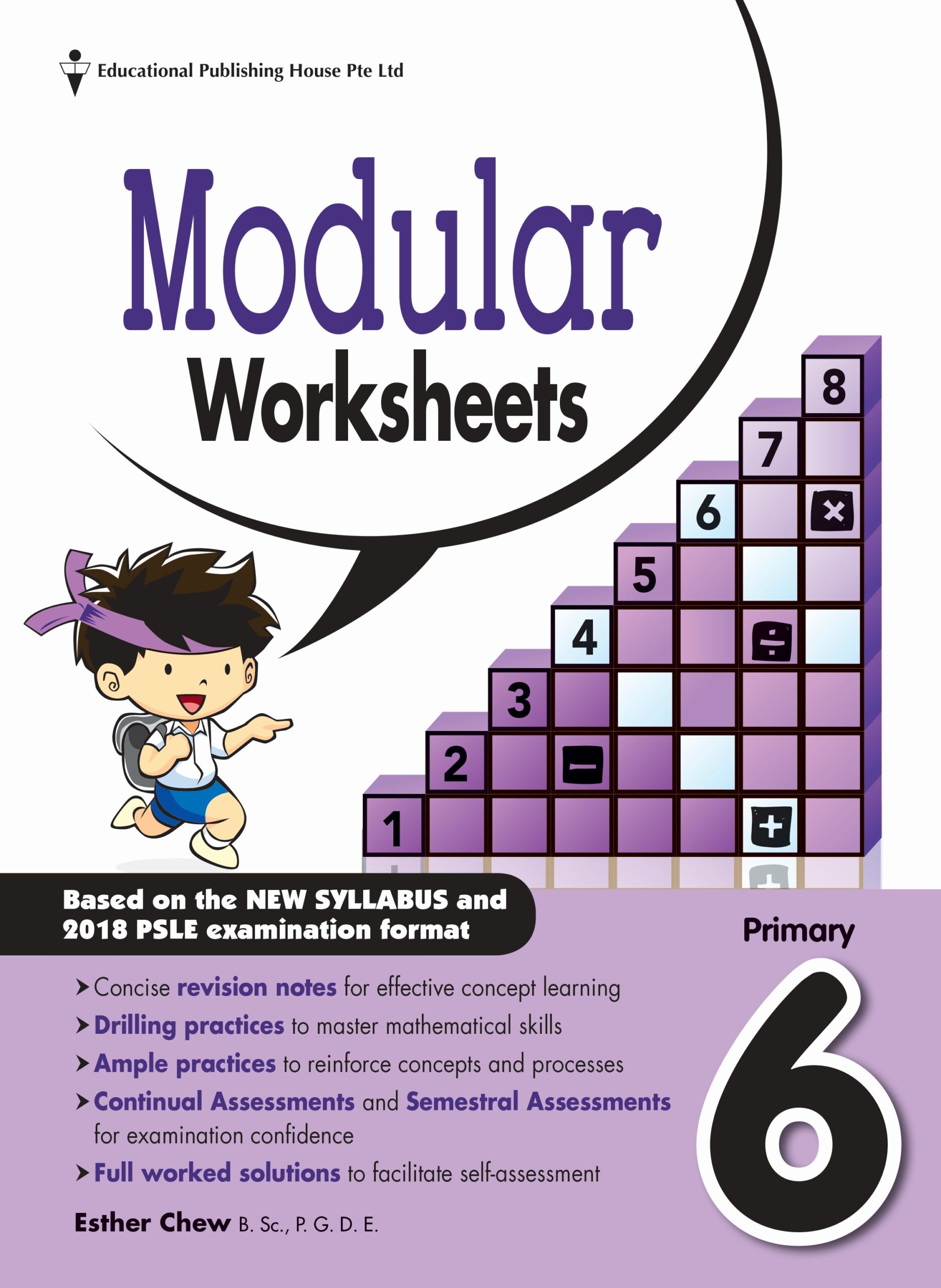 Educational Publishing House Pte Ltd

Modular
Worksheets

8
7
6
5
4
3
2
1

Based on the NEW SYLLABUS and 2018 PSLE examination format

Primary
6

➤ Concise revision notes for effective concept learning
➤ Drilling practices to master mathematical skills
➤ Ample practices to reinforce concepts and processes
➤ Continual Assessments and Semestral Assessments for examination confidence
➤ Full worked solutions to facilitate self-assessment

Esther Chew B. Sc., P. G. D. E.